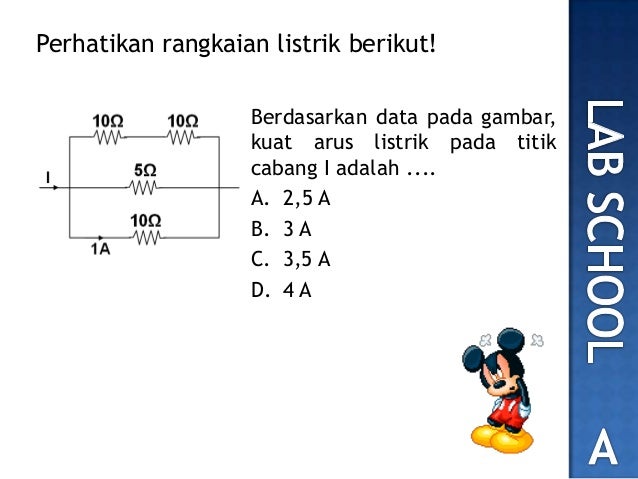 Perhatikan rangkaian listrik berikut!

10Ω 10Ω
I
5Ω
10Ω
1A

Berdasarkan data pada gambar, kuat arus listrik pada titik cabang I adalah ....

A. 2,5 A
B. 3 A
C. 3,5 A
D. 4 A

LAB SCHOOL

A